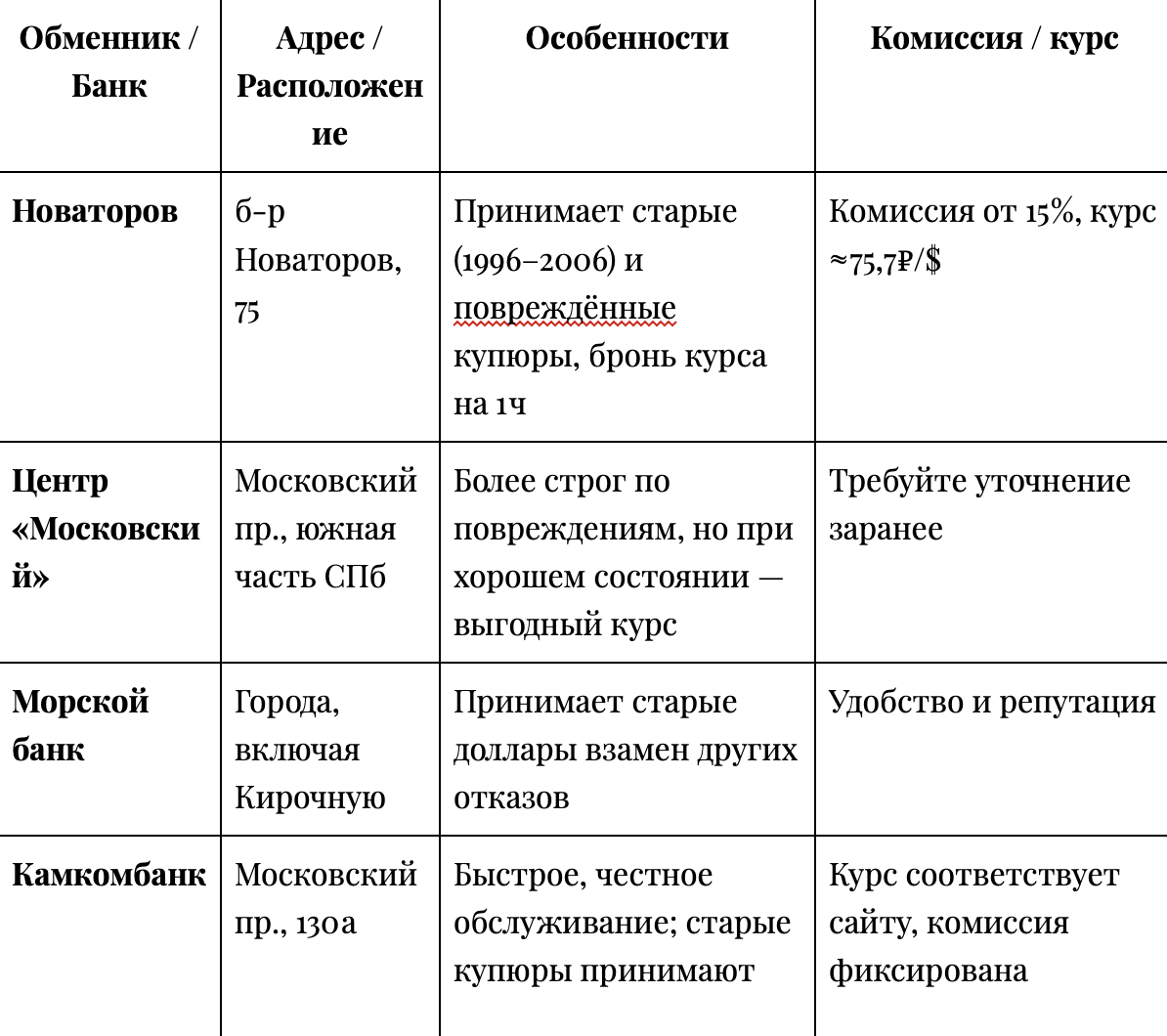 | Обменник / Банк | Адрес / Расположение | Особенности | Комиссия / курс |
|---|---|---|---|
| **Новаторов** | б-р Новаторов, 75 | Принимает старые (1996–2006) и повреждённые купюры, бронь курса на 1ч | Комиссия от 15%, курс ≈75,7₽/$ |
| **Центр «Московский»** | Московский пр., южная часть СПб | Более строг по повреждениям, но при хорошем состоянии — выгодный курс | Требуйте уточнение заранее |
| **Морской банк** | Города, включая Кирочную | Принимает старые доллары взамен других отказов | Удобство и репутация |
| **Камкомбанк** | Московский пр., 130а | Быстрое, честное обслуживание; старые купюры принимают | Курс соответствует сайту, комиссия фиксирована |